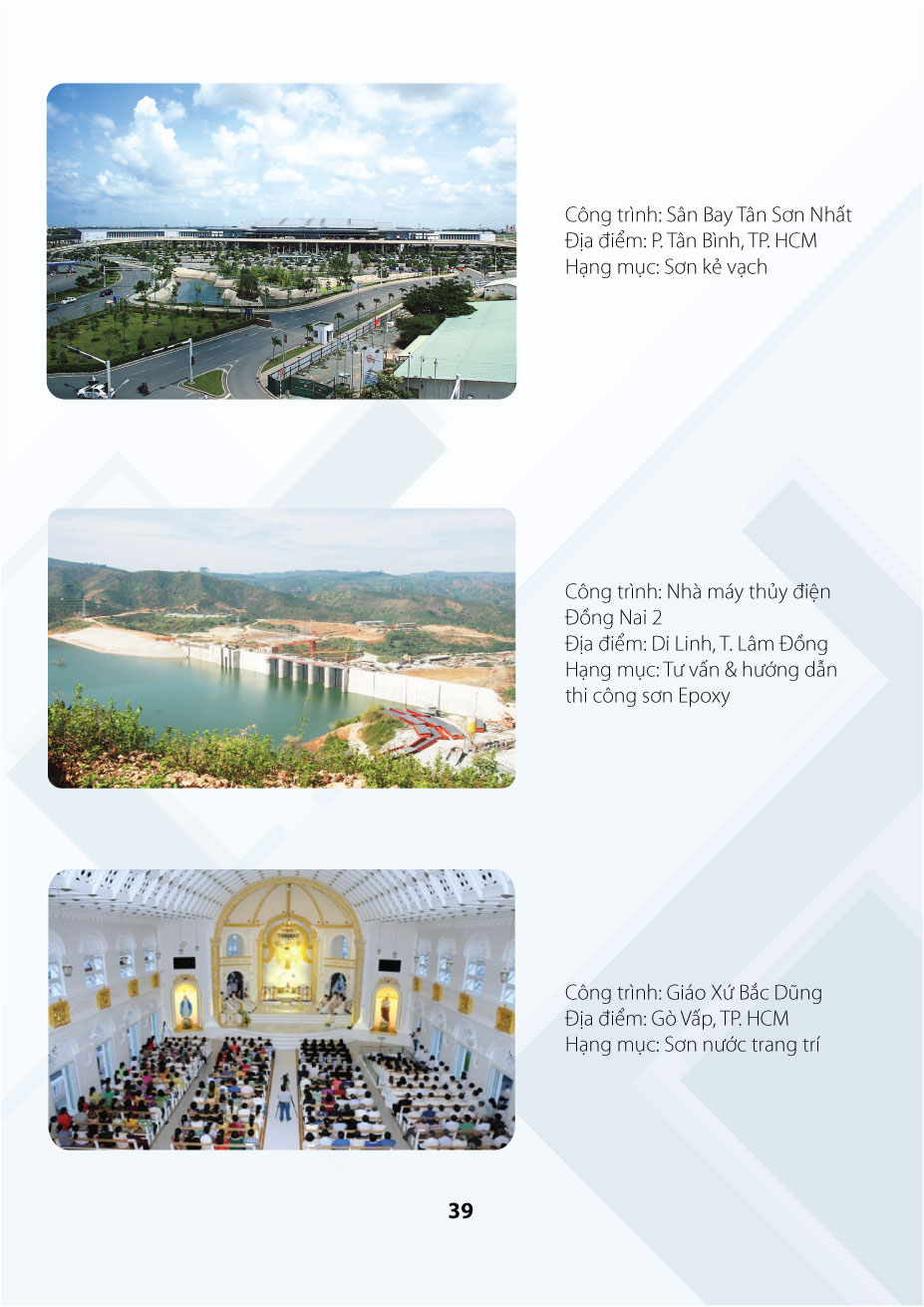 Công trình: Sân Bay Tân Sơn Nhất
Địa điểm: P. Tân Bình, TP. HCM
Hạng mục: Sơn kẻ vạch

Công trình: Nhà máy thủy điện Đồng Nai 2
Địa điểm: Di Linh, T. Lâm Đồng
Hạng mục: Tư vấn & hướng dẫn thi công sơn Epoxy

Công trình: Giáo Xứ Bắc Dũng
Địa điểm: Gò Vấp, TP. HCM
Hạng mục: Sơn nước trang trí

39